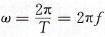 $\omega = \frac{2\pi}{T} = 2\pi f$